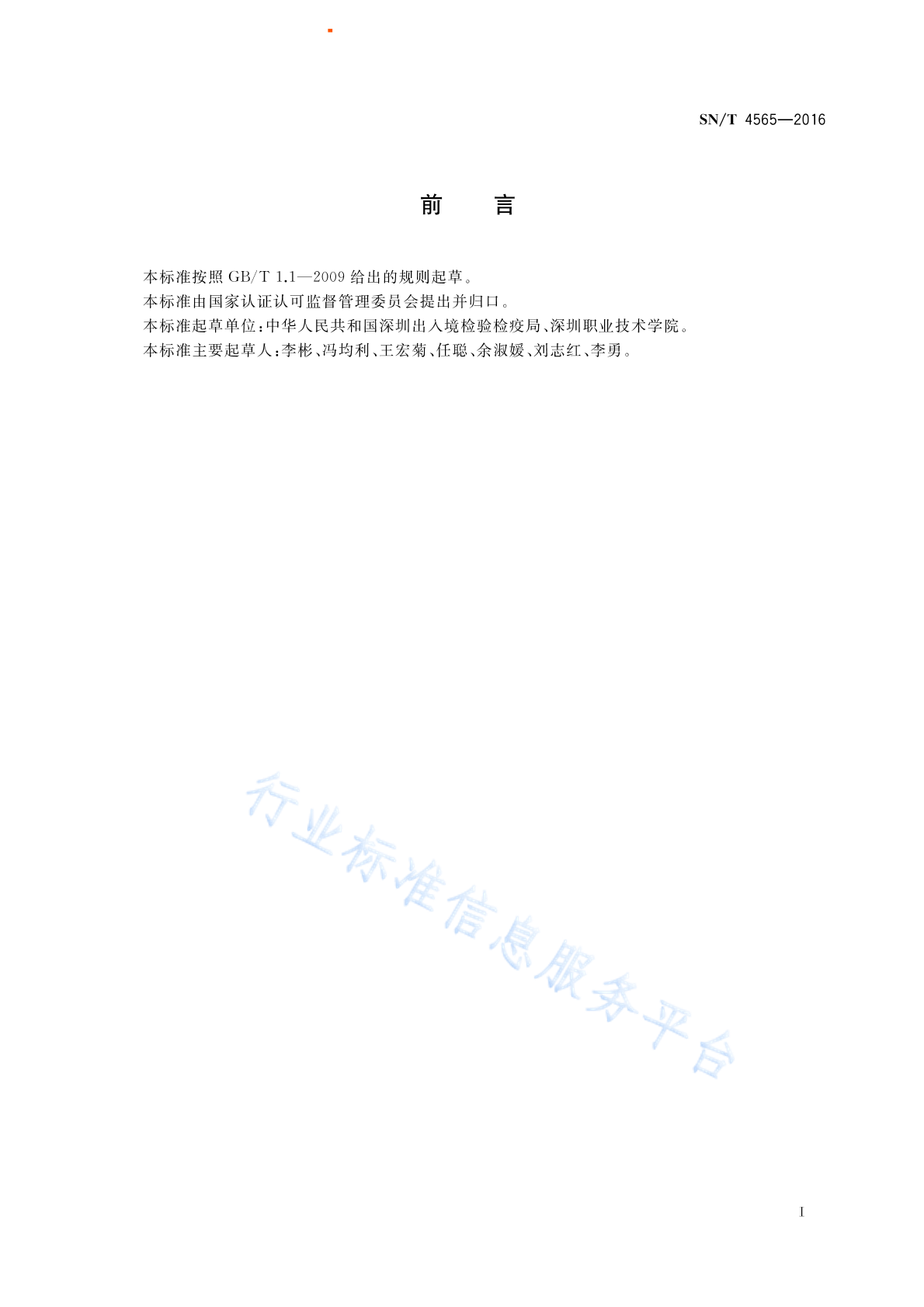 SN/T 4565—2016

前　言

本标准按照 GB/T 1.1—2009 给出的规则起草。

本标准由国家认证认可监督管理委员会提出并归口。

本标准起草单位：中华人民共和国深圳出入境检验检疫局、深圳职业技术学院。

本标准主要起草人：李彬、冯均利、王宏菊、任聪、余淑媛、刘志红、李勇。

行业标准信息服务平台

I